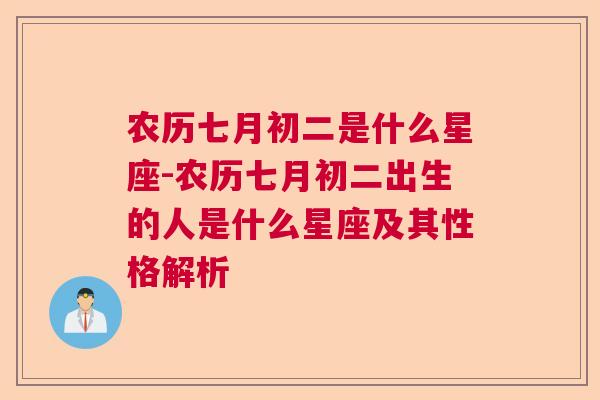 农历七月初二是什么星座-农历七月初二出生的人是什么星座及其性格解析